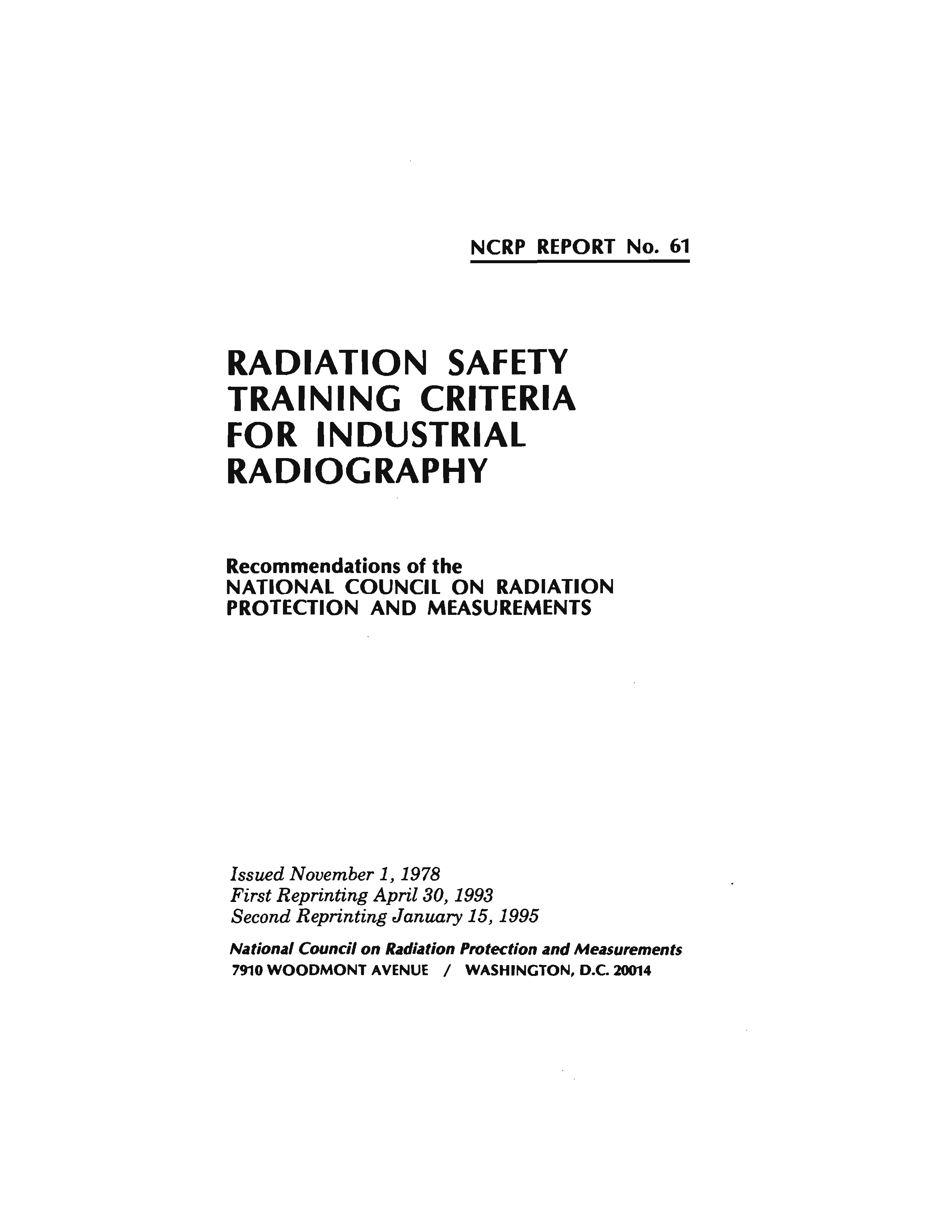 NCRP REPORT No. 61

RADIATION SAFETY TRAINING CRITERIA FOR INDUSTRIAL RADIOGRAPHY

Recommendations of the NATIONAL COUNCIL ON RADIATION PROTECTION AND MEASUREMENTS

Issued November 1, 1978
First Reprinting April 30, 1993
Second Reprinting January 15, 1995

National Council on Radiation Protection and Measurements
7910 WOODMONT AVENUE / WASHINGTON, D.C. 20014